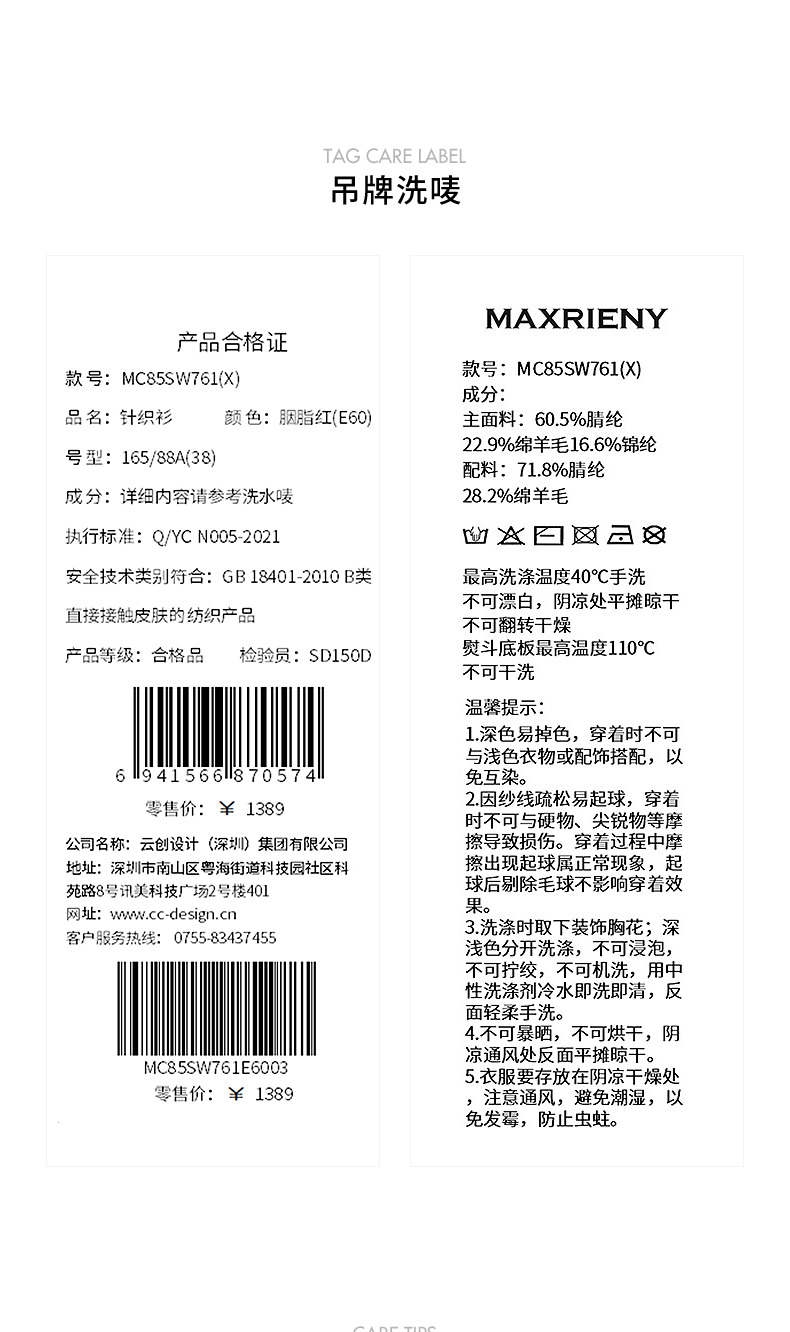 TAG CARE LABEL
吊牌洗唛

产品合格证
款号：MC85SW761(X)
品名：针织衫 颜色：胭脂红(E60)
号型：165/88A(38)
成分：详细内容请参考洗水唛
执行标准：Q/YC N005-2021
安全技术类别符合：GB 18401-2010 B类
直接接触皮肤的纺织产品
产品等级：合格品 检验员：SD150D
6 941566 870574
零售价：￥ 1389
公司名称：云创设计（深圳）集团有限公司
地址：深圳市南山区粤海街道科技园社区科苑路8号讯美科技广场2号楼401
网址：www.cc-design.cn
客户服务热线：0755-83437455
MC85SW761E6003
零售价：￥ 1389

MAXRIENY
款号：MC85SW761(X)
成分：
主面料：60.5%腈纶
22.9%绵羊毛16.6%锦纶
配料：71.8%腈纶
28.2%绵羊毛
最高洗涤温度40°C手洗
不可漂白，阴凉处平摊晾干
不可翻转干燥
熨斗底板最高温度110°C
不可干洗
温馨提示：
1.深色易掉色，穿着时不可与浅色衣物或配饰搭配，以免互染。
2.因纱线疏松易起球，穿着时不可与硬物、尖锐物等摩擦导致损伤。穿着过程中摩擦出现起球属正常现象，起球后剔除毛球不影响穿着效果。
3.洗涤时取下装饰胸花；深浅色分开洗涤，不可浸泡，不可拧绞，不可机洗，用中性洗涤剂冷水即洗即清，反面轻柔手洗。
4.不可暴晒，不可烘干，阴凉通风处反面平摊晾干。
5.衣服要存放在阴凉干燥处，注意通风，避免潮湿，以免发霉，防止虫蛀。

CARE TIPS